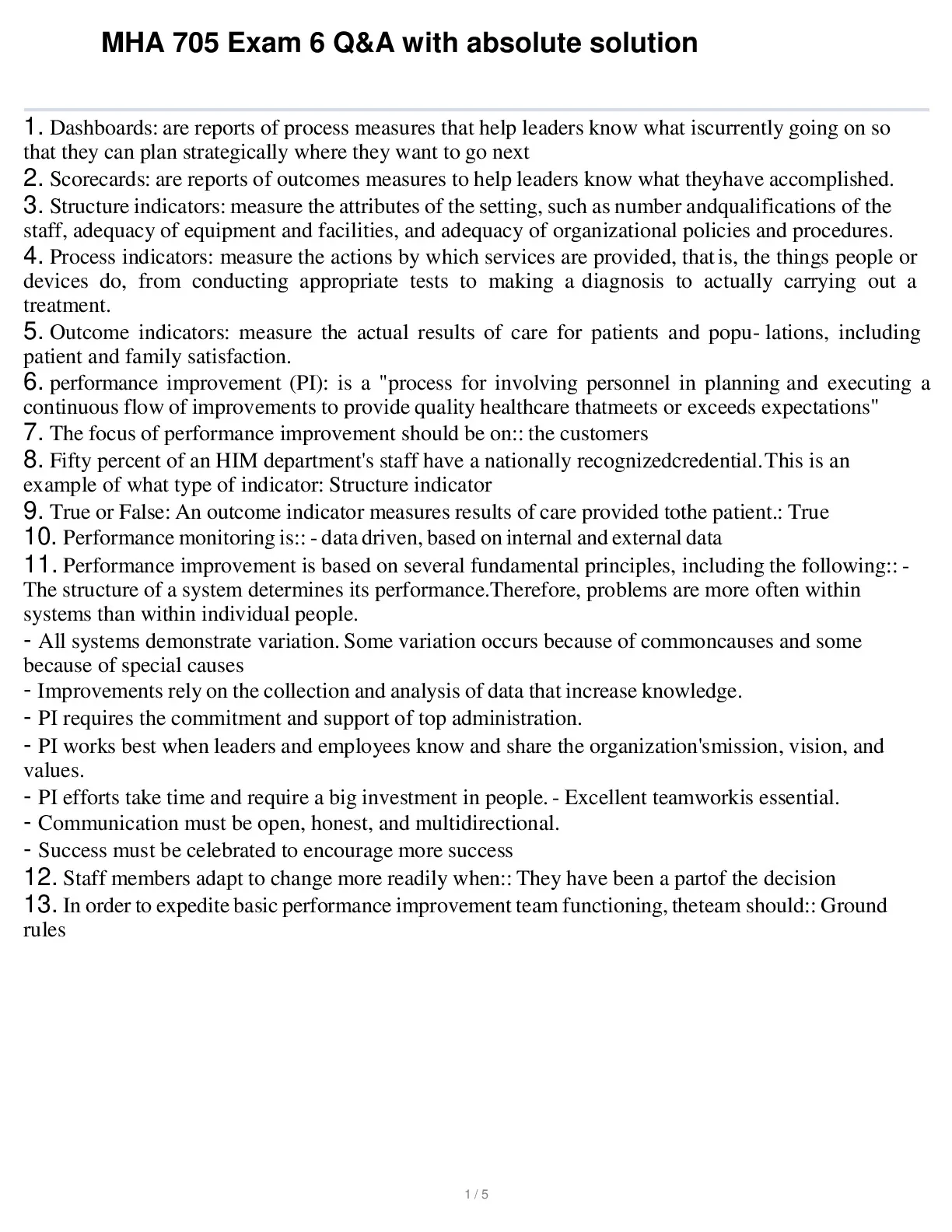 MHA 705 Exam 6 Q&A with absolute solution

1. Dashboards: are reports of process measures that help leaders know what iscurrently going on so that they can plan strategically where they want to go next
2. Scorecards: are reports of outcomes measures to help leaders know what theyhave accomplished.
3. Structure indicators: measure the attributes of the setting, such as number andqualifications of the staff, adequacy of equipment and facilities, and adequacy of organizational policies and procedures.
4. Process indicators: measure the actions by which services are provided, that is, the things people or devices do, from conducting appropriate tests to making a diagnosis to actually carrying out a treatment.
5. Outcome indicators: measure the actual results of care for patients and popu- lations, including patient and family satisfaction.
6. performance improvement (PI): is a "process for involving personnel in planning and executing a continuous flow of improvements to provide quality healthcare thatmeets or exceeds expectations"
7. The focus of performance improvement should be on:: the customers
8. Fifty percent of an HIM department's staff have a nationally recognizedcredential.This is an example of what type of indicator: Structure indicator
9. True or False: An outcome indicator measures results of care provided tothe patient.: True
10. Performance monitoring is:: - data driven, based on internal and external data
11. Performance improvement is based on several fundamental principles, including the following:: - The structure of a system determines its performance.Therefore, problems are more often within systems than within individual people.
- All systems demonstrate variation. Some variation occurs because of commoncauses and some because of special causes
- Improvements rely on the collection and analysis of data that increase knowledge.
- PI requires the commitment and support of top administration.
- PI works best when leaders and employees know and share the organization'smission, vision, and values.
- PI efforts take time and require a big investment in people. - Excellent teamworkis essential.
- Communication must be open, honest, and multidirectional.
- Success must be celebrated to encourage more success
12. Staff members adapt to change more readily when:: They have been a partof the decision
13. In order to expedite basic performance improvement team functioning, theteam should:: Ground rules

1 / 5